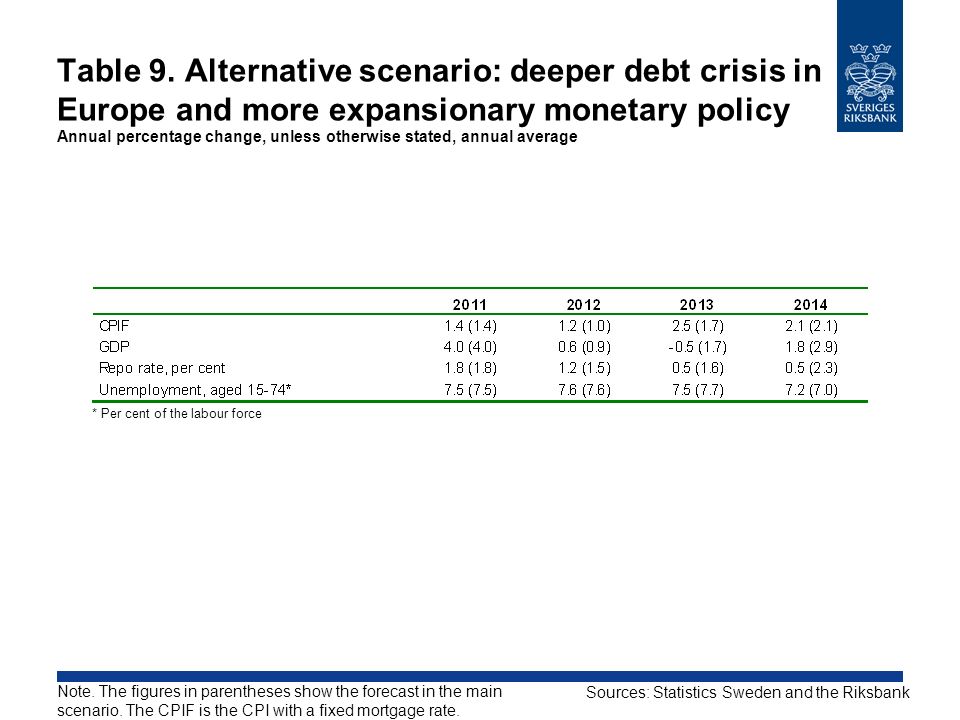 Table 9. Alternative scenario: deeper debt crisis in Europe and more expansionary monetary policy
Annual percentage change, unless otherwise stated, annual average

SVERIGES RIKSBANK

| | 2011 | 2012 | 2013 | 2014 |
|---|---|---|---|---|
| CPIF | 1.4 (1.4) | 1.2 (1.0) | 2.5 (1.7) | 2.1 (2.1) |
| GDP | 4.0 (4.0) | 0.6 (0.9) | -0.5 (1.7) | 1.8 (2.9) |
| Repo rate, per cent | 1.8 (1.8) | 1.2 (1.5) | 0.5 (1.6) | 0.5 (2.3) |
| Unemployment, aged 15-74* | 7.5 (7.5) | 7.6 (7.6) | 7.5 (7.7) | 7.2 (7.0) |

* Per cent of the labour force

Note. The figures in parentheses show the forecast in the main scenario. The CPIF is the CPI with a fixed mortgage rate.

Sources: Statistics Sweden and the Riksbank